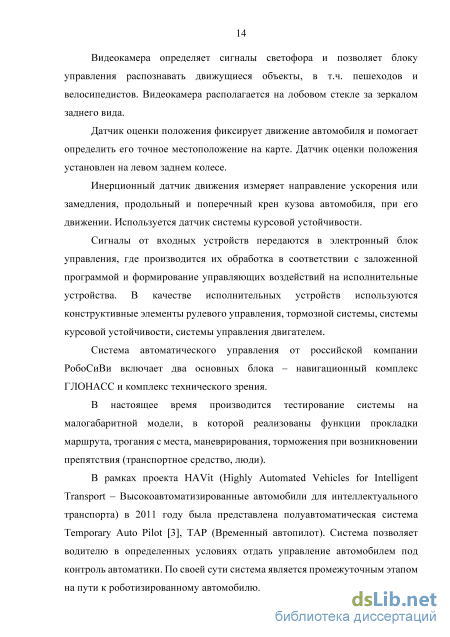 14

Видеокамера определяет сигналы светофора и позволяет блоку управления распознавать движущиеся объекты, в т.ч. пешеходов и велосипедистов. Видеокамера располагается на лобовом стекле за зеркалом заднего вида.

Датчик оценки положения фиксирует движение автомобиля и помогает определить его точное местоположение на карте. Датчик оценки положения установлен на левом заднем колесе.

Инерционный датчик движения измеряет направление ускорения или замедления, продольный и поперечный крен кузова автомобиля, при его движении. Используется датчик системы курсовой устойчивости.

Сигналы от входных устройств передаются в электронный блок управления, где производится их обработка в соответствии с заложенной программой и формирование управляющих воздействий на исполнительные устройства. В качестве исполнительных устройств используются конструктивные элементы рулевого управления, тормозной системы, системы курсовой устойчивости, системы управления двигателем.

Система автоматического управления от российской компании РобоСиВи включает два основных блока – навигационный комплекс ГЛОНАСС и комплекс технического зрения.

В настоящее время производится тестирование системы на малогабаритной модели, в которой реализованы функции прокладки маршрута, трогания с места, маневрирования, торможения при возникновении препятствия (транспортное средство, люди).

В рамках проекта HAVit (Highly Automated Vehicles for Intelligent Transport – Высокоавтоматизированные автомобили для интеллектуального транспорта) в 2011 году была представлена полуавтоматическая система Temporary Auto Pilot [3], TAP (Временный автопилот). Система позволяет водителю в определенных условиях отдать управление автомобилем под контроль автоматики. По своей сути система является промежуточным этапом на пути к роботизированному автомобилю.

dsLib.net
библиотека диссертаций